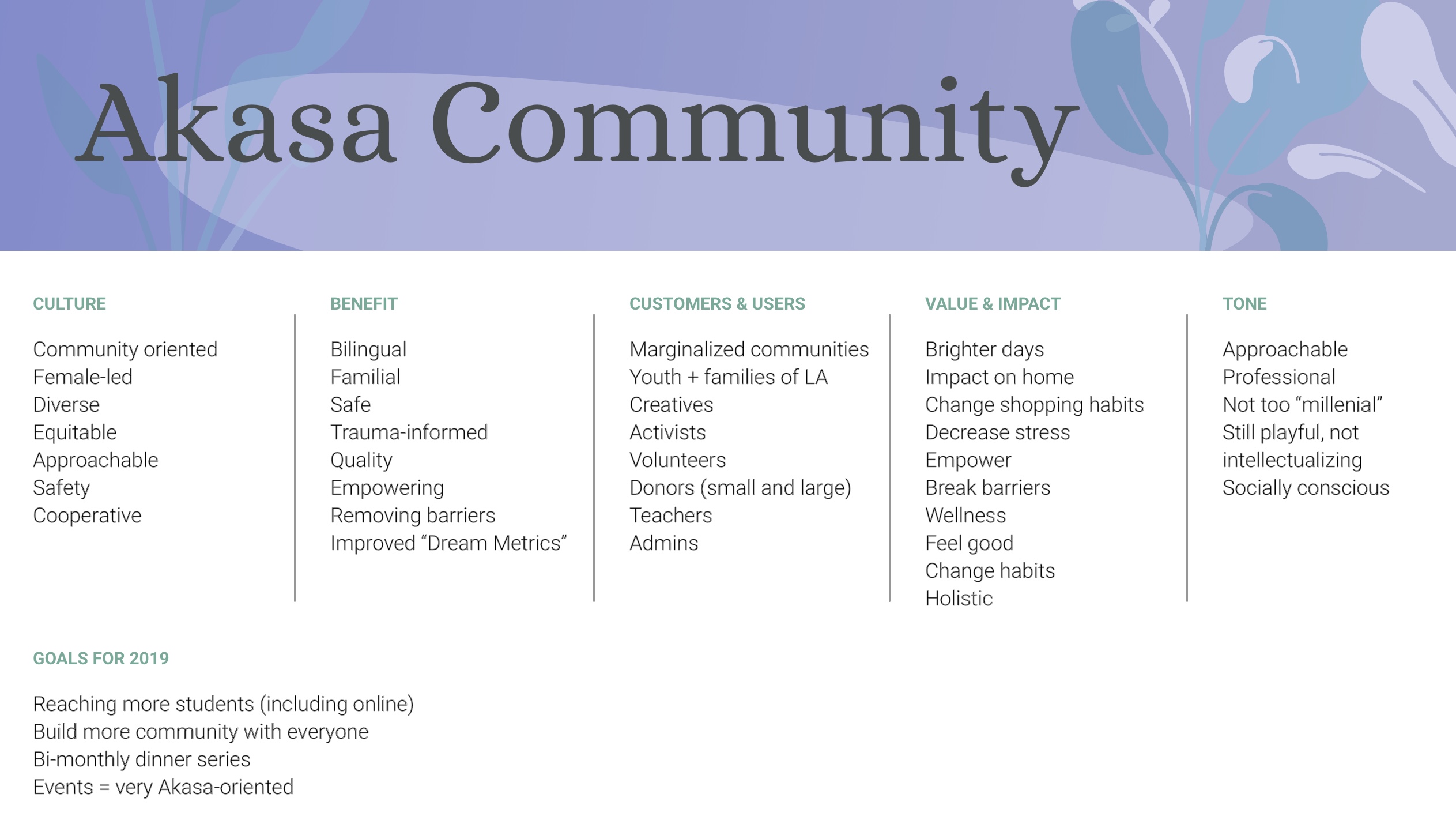 Akasa Community

CULTURE

Community oriented
Female-led
Diverse
Equitable
Approachable
Safety
Cooperative

BENEFIT

Bilingual
Familial
Safe
Trauma-informed
Quality
Empowering
Removing barriers
Improved “Dream Metrics”

CUSTOMERS & USERS

Marginalized communities
Youth + families of LA
Creatives
Activists
Volunteers
Donors (small and large)
Teachers
Admins

VALUE & IMPACT

Brighter days
Impact on home
Change shopping habits
Decrease stress
Empower
Break barriers
Wellness
Feel good
Change habits
Holistic

TONE

Approachable
Professional
Not too “millenial”
Still playful, not intellectualizing
Socially conscious

GOALS FOR 2019

Reaching more students (including online)
Build more community with everyone
Bi-monthly dinner series
Events = very Akasa-oriented